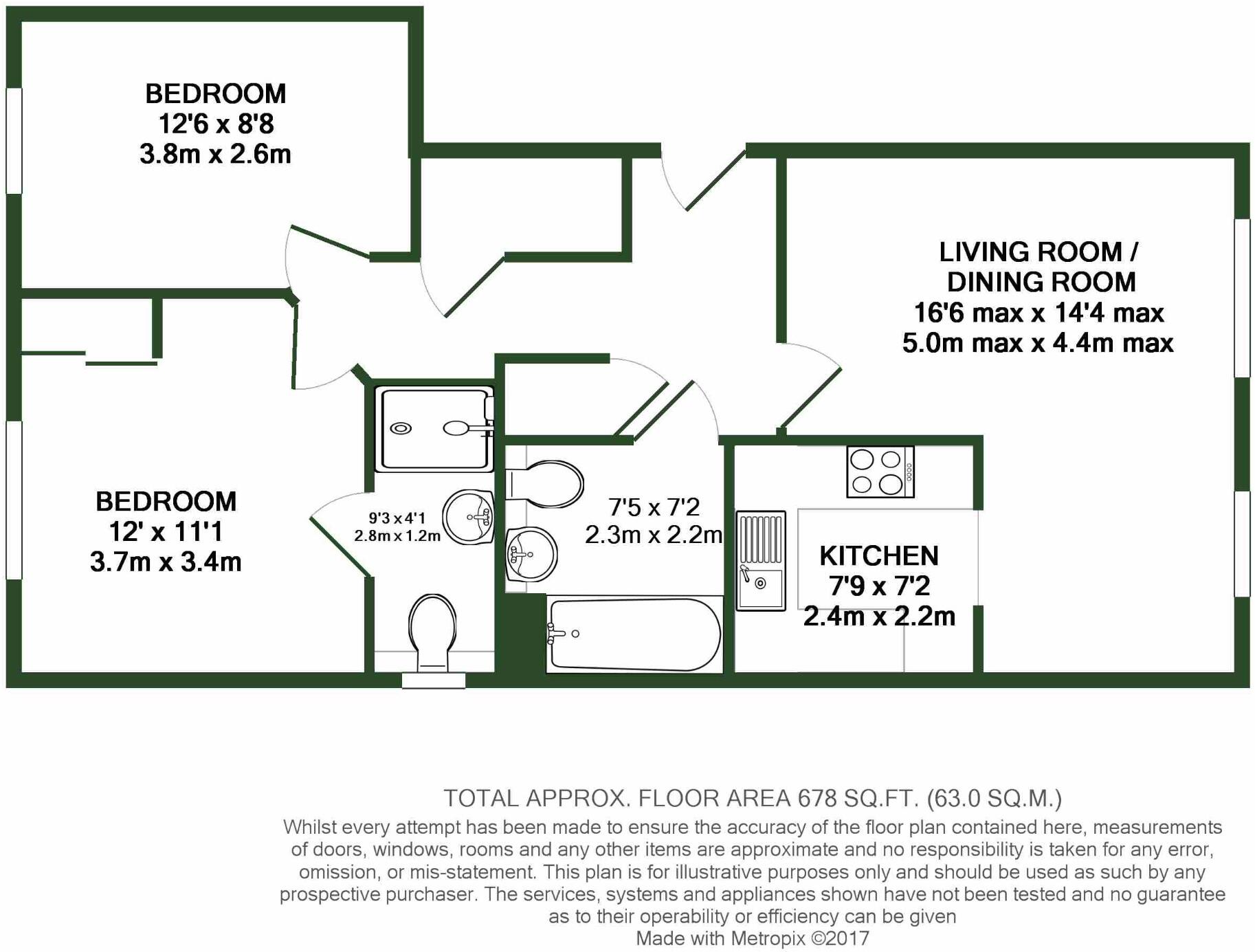 BEDROOM
12'6 x 8'8
3.8m x 2.6m

LIVING ROOM / DINING ROOM
16'6 max x 14'4 max
5.0m max x 4.4m max

BEDROOM
12' x 11'1
3.7m x 3.4m

9'3 x 4'1
2.8m x 1.2m

7'5 x 7'2
2.3m x 2.2m

KITCHEN
7'9 x 7'2
2.4m x 2.2m

TOTAL APPROX. FLOOR AREA 678 SQ.FT. (63.0 SQ.M.)
Whilst every attempt has been made to ensure the accuracy of the floor plan contained here, measurements of doors, windows, rooms and any other items are approximate and no responsibility is taken for any error, omission, or mis-statement. This plan is for illustrative purposes only and should be used as such by any prospective purchaser. The services, systems and appliances shown have not been tested and no guarantee as to their operability or efficiency can be given
Made with Metropix ©2017